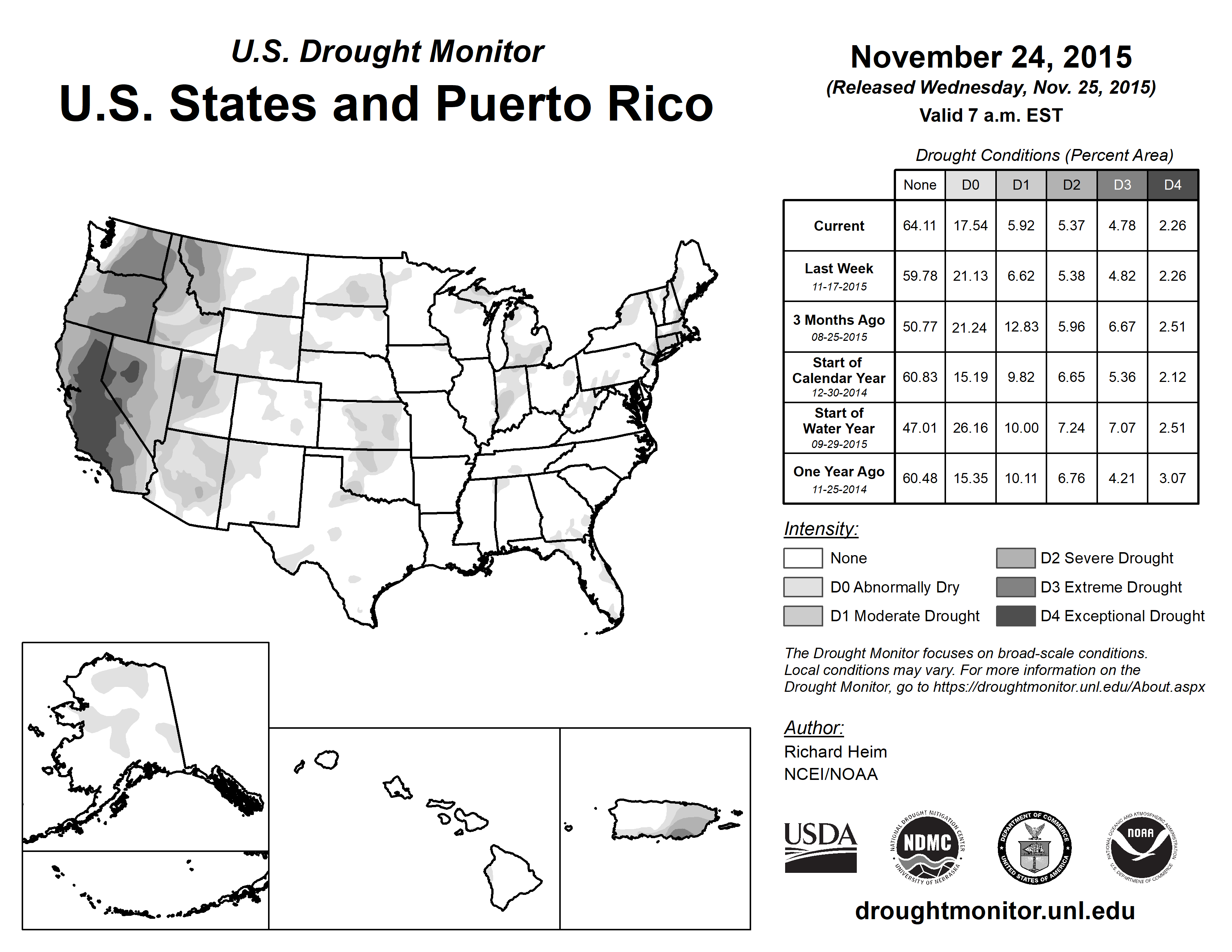 U.S. Drought Monitor
U.S. States and Puerto Rico

November 24, 2015
(Released Wednesday, Nov. 25, 2015)
Valid 7 a.m. EST

Drought Conditions (Percent Area)

| | None | D0 | D1 | D2 | D3 | D4 |
|---|---|---|---|---|---|---|
| Current | 64.11 | 17.54 | 5.92 | 5.37 | 4.78 | 2.26 |
| Last Week 11-17-2015 | 59.78 | 21.13 | 6.62 | 5.38 | 4.82 | 2.26 |
| 3 Months Ago 08-25-2015 | 50.77 | 21.24 | 12.83 | 5.96 | 6.67 | 2.51 |
| Start of Calendar Year 12-30-2014 | 60.83 | 15.19 | 9.82 | 6.65 | 5.36 | 2.12 |
| Start of Water Year 09-29-2015 | 47.01 | 26.16 | 10.00 | 7.24 | 7.07 | 2.51 |
| One Year Ago 11-25-2014 | 60.48 | 15.35 | 10.11 | 6.76 | 4.21 | 3.07 |

Intensity:
None
D0 Abnormally Dry
D1 Moderate Drought
D2 Severe Drought
D3 Extreme Drought
D4 Exceptional Drought

The Drought Monitor focuses on broad-scale conditions. Local conditions may vary. For more information on the Drought Monitor, go to https://droughtmonitor.unl.edu/About.aspx

Author:
Richard Heim
NCEI/NOAA

USDA
NATIONAL DROUGHT MITIGATION CENTER NDMC UNIVERSITY OF NEBRASKA
DEPARTMENT OF COMMERCE UNITED STATES OF AMERICA
NATIONAL OCEANIC AND ATMOSPHERIC ADMINISTRATION NOAA U.S. DEPARTMENT OF COMMERCE

droughtmonitor.unl.edu